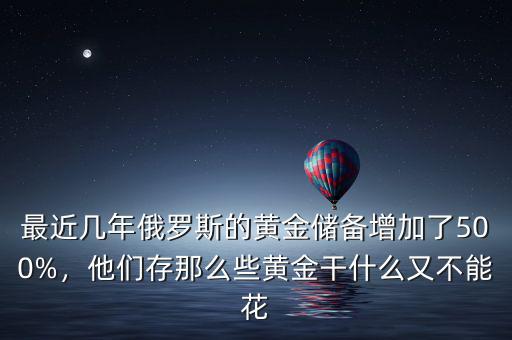 最近几年俄罗斯的黄金储备增加了500%，他们存那么些黄金干什么又不能花